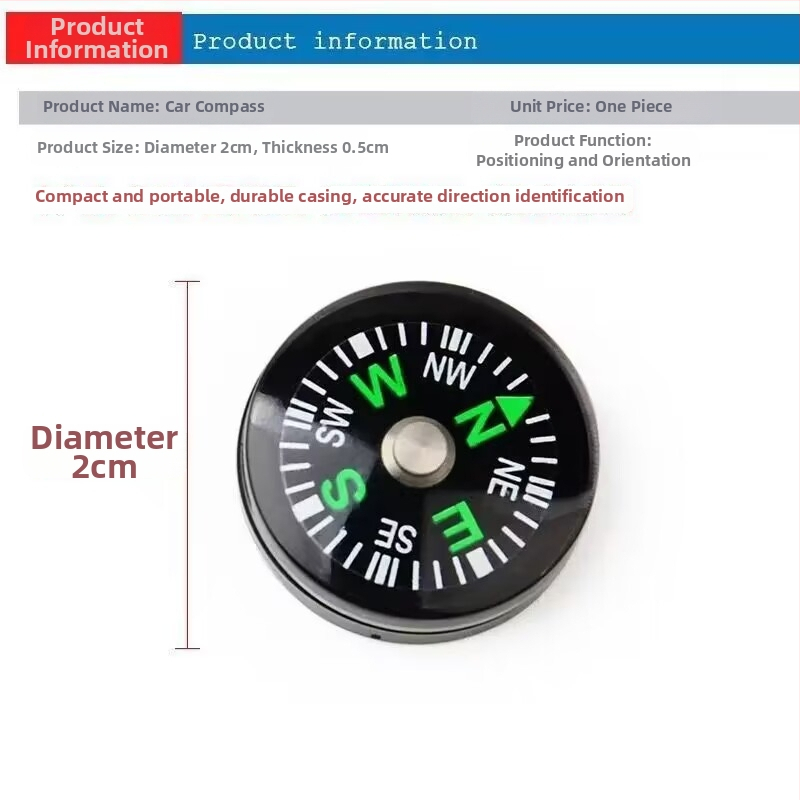 Product Information

Product information

Product Name: Car Compass

Unit Price: One Piece

Product Size: Diameter 2cm, Thickness 0.5cm

Product Function:
Positioning and Orientation

Compact and portable, durable casing, accurate direction identification

Diameter
2cm

W
NW
N
NE
E
SE
S
SW